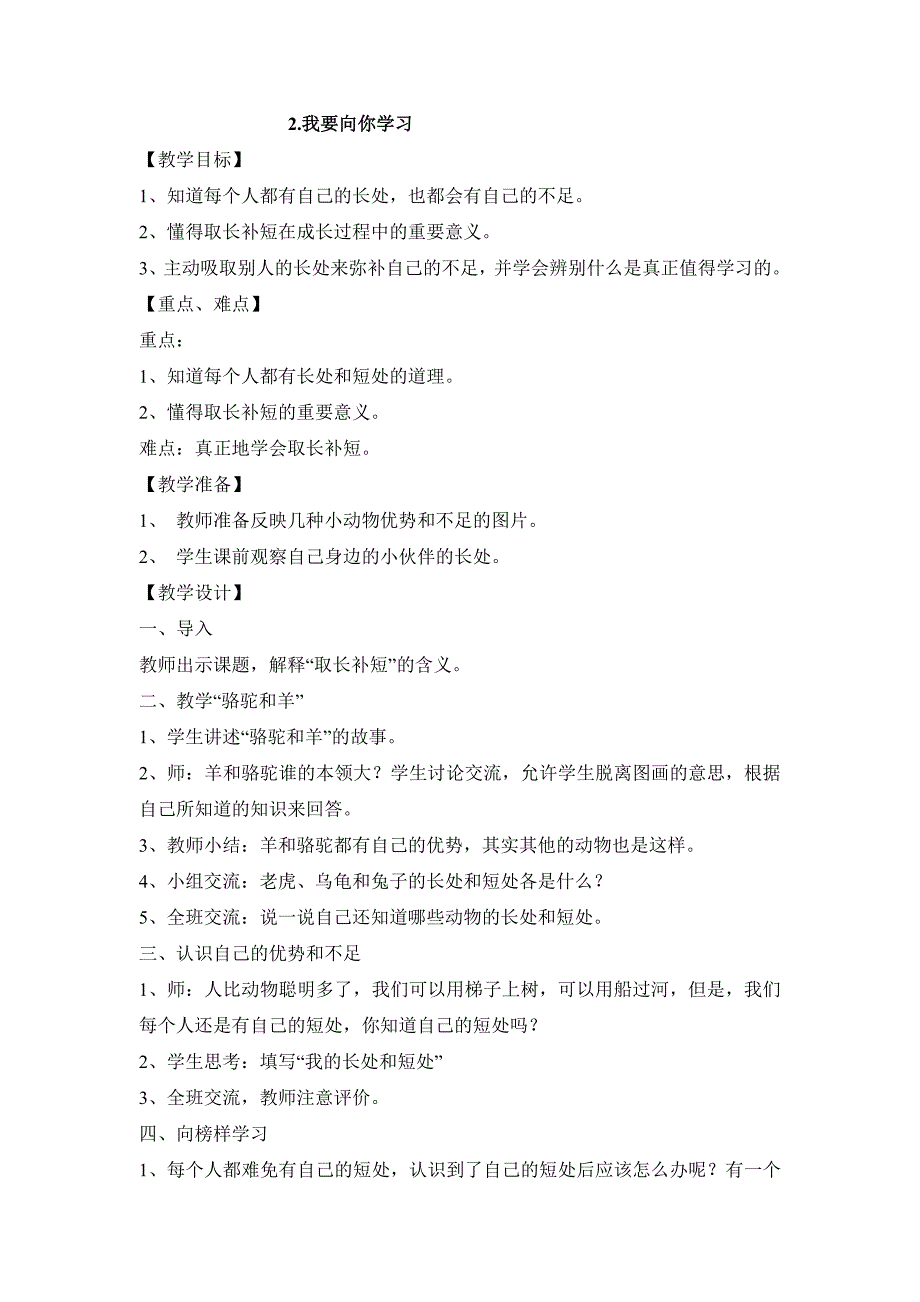 2.我要向你学习

【教学目标】

1、知道每个人都有自己的长处，也都会有自己的不足。

2、懂得取长补短在成长过程中的重要意义。

3、主动吸取别人的长处来弥补自己的不足，并学会辨别什么是真正值得学习的。

【重点、难点】

重点：

1、知道每个人都有长处和短处的道理。

2、懂得取长补短的重要意义。

难点：真正地学会取长补短。

【教学准备】

1、 教师准备反映几种小动物优势和不足的图片。

2、 学生课前观察自己身边的小伙伴的长处。

【教学设计】

一、导入

教师出示课题，解释“取长补短”的含义。

二、教学“骆驼和羊”

1、学生讲述“骆驼和羊”的故事。

2、师：羊和骆驼谁的本领大？学生讨论交流，允许学生脱离图画的意思，根据自己所知道的知识来回答。

3、教师小结：羊和骆驼都有自己的优势，其实其他的动物也是这样。

4、小组交流：老虎、乌龟和兔子的长处和短处各是什么？

5、全班交流：说一说自己还知道哪些动物的长处和短处。

三、认识自己的优势和不足

1、师：人比动物聪明多了，我们可以用梯子上树，可以用船过河，但是，我们每个人还是有自己的短处，你知道自己的短处吗？

2、学生思考：填写“我的长处和短处”

3、全班交流，教师注意评价。

四、向榜样学习

1、每个人都难免有自己的短处，认识到了自己的短处后应该怎么办呢？有一个